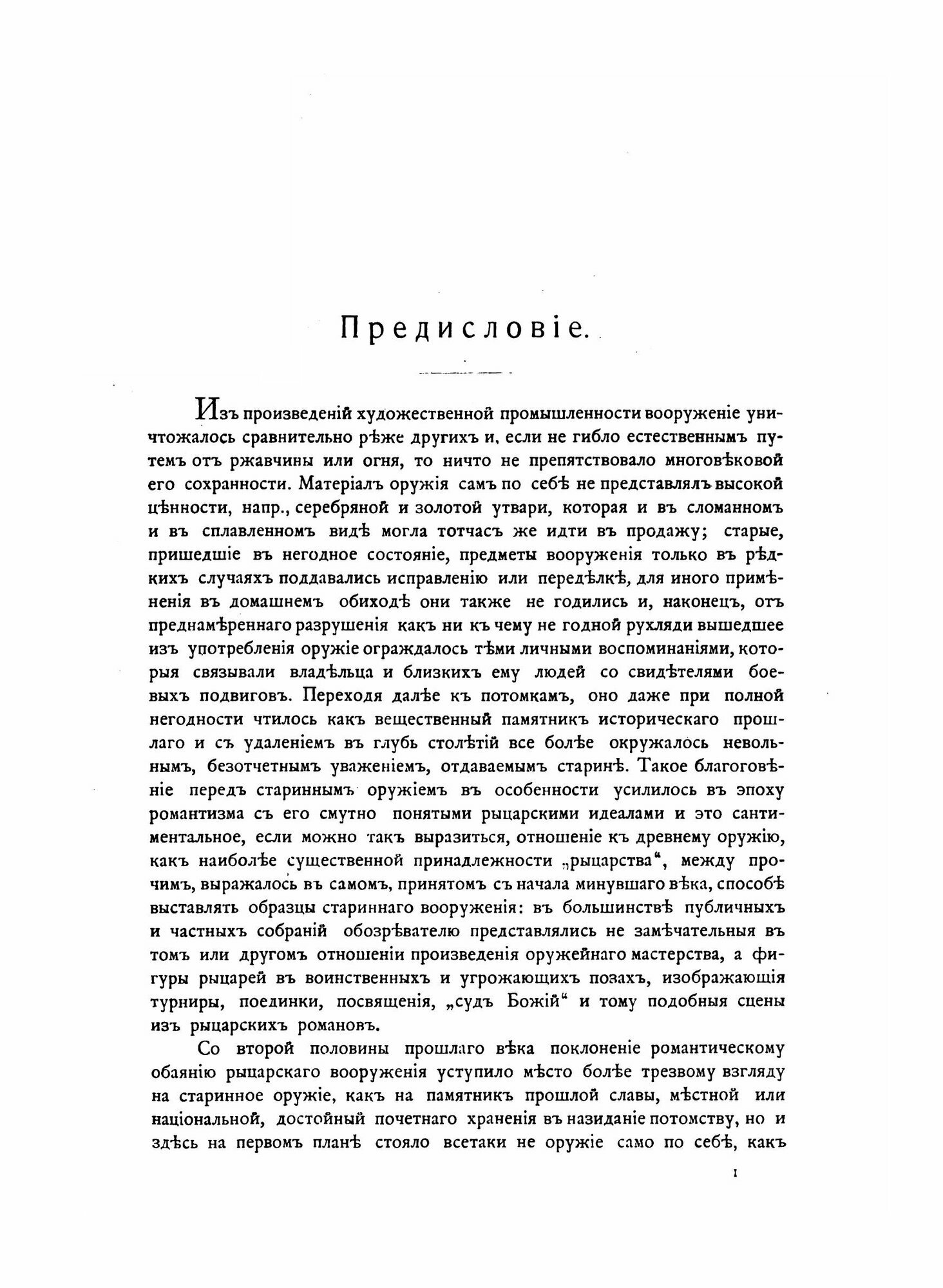 Предисловіе.

Изъ произведеній художественной промышленности вооруженіе уничтожалось сравнительно рѣже другихъ и, если не гибло естественнымъ путемъ отъ ржавчины или огня, то ничто не препятствовало многовѣковой его сохранности. Матеріалъ оружія самъ по себѣ не представлялъ высокой цѣнности, напр., серебряной и золотой утвари, которая и въ сломанномъ и въ сплавленномъ видѣ могла тотчасъ же идти въ продажу; старые, пришедшіе въ негодное состояніе, предметы вооруженія только въ рѣдкихъ случаяхъ поддавались исправленію или передѣлкѣ, для иного примѣненія въ домашнемъ обиходѣ они также не годились и, наконецъ, отъ преднамѣреннаго разрушенія какъ ни къ чему не годной рухляди вышедшее изъ употребленія оружіе ограждалось тѣми личными воспоминаніями, которыя связывали владѣльца и близкихъ ему людей со свидѣтелями боевыхъ подвиговъ. Переходя далѣе къ потомкамъ, оно даже при полной негодности чтилось какъ вещественный памятникъ историческаго прошлаго и съ удаленіемъ въ глубь столѣтій все болѣе окружалось невольнымъ, безотчетнымъ уваженіемъ, отдаваемымъ старинѣ. Такое благоговѣніе передъ стариннымъ оружіемъ въ особенности усилилось въ эпоху романтизма съ его смутно понятыми рыцарскими идеалами и это сантиментальное, если можно такъ выразиться, отношеніе къ древнему оружію, какъ наиболѣе существенной принадлежности „рыцарства“, между прочимъ, выражалось въ самомъ, принятомъ съ начала минувшаго вѣка, способѣ выставлять образцы стариннаго вооруженія: въ большинствѣ публичныхъ и частныхъ собраній обозрѣвателю представлялись не замѣчательныя въ томъ или другомъ отношеніи произведенія оружейнаго мастерства, а фигуры рыцарей въ воинственныхъ и угрожающихъ позахъ, изображающія турниры, поединки, посвященія, „судъ Божій“ и тому подобныя сцены изъ рыцарскихъ романовъ.

Со второй половины прошлаго вѣка поклоненіе романтическому обаянію рыцарскаго вооруженія уступило мѣсто болѣе трезвому взгляду на старинное оружіе, какъ на памятникъ прошлой славы, мѣстной или національной, достойный почетнаго храненія въ назиданіе потомству, но и здѣсь на первомъ планѣ стояло всетаки не оружіе само по себѣ, какъ

1